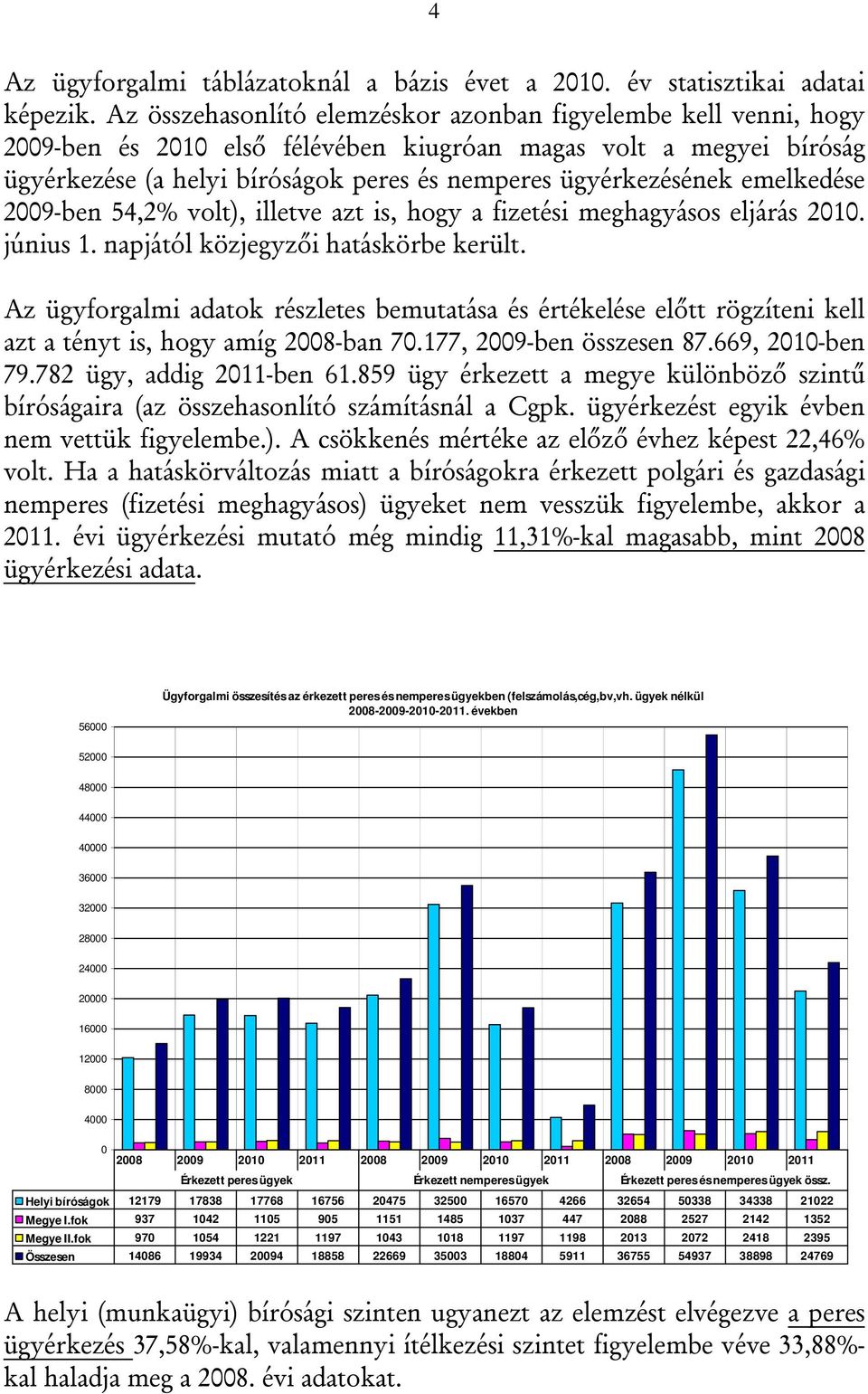 4

Az ügyforgalmi táblázatoknál a bázis évet a 2010. év statisztikai adatai képezik. Az összehasonlító elemzéskor azonban figyelembe kell venni, hogy 2009-ben és 2010 első félévében kiugróan magas volt a megyei bíróság ügyérkezése (a helyi bíróságok peres és nemperes ügyérkezésének emelkedése 2009-ben 54,2% volt), illetve azt is, hogy a fizetési meghagyásos eljárás 2010. június 1. napjától közjegyzői hatáskörbe került.

Az ügyforgalmi adatok részletes bemutatása és értékelése előtt rögzíteni kell azt a tényt is, hogy amíg 2008-ban 70.177, 2009-ben összesen 87.669, 2010-ben 79.782 ügy, addig 2011-ben 61.859 ügy érkezett a megye különböző szintű bíróságaira (az összehasonlító számításnál a Cgpk. ügyérkezést egyik évben nem vettük figyelembe.). A csökkenés mértéke az előző évhez képest 22,46% volt. Ha a hatáskörváltozás miatt a bíróságokra érkezett polgári és gazdasági nemperes (fizetési meghagyásos) ügyeket nem vesszük figyelembe, akkor a 2011. évi ügyérkezési mutató még mindig 11,31%-kal magasabb, mint 2008 ügyérkezési adata.

Ügyforgalmi összesítés az érkezett peres és nemperes ügyekben (felszámolás,cég,bv,vh. ügyek nélkül 2008-2009-2010-2011. években

56000
52000
48000
44000
40000
36000
32000
28000
24000
20000
16000
12000
8000
4000
0

| | 2008 | 2009 | 2010 | 2011 | 2008 | 2009 | 2010 | 2011 | 2008 | 2009 | 2010 | 2011 |
|---|---|---|---|---|---|---|---|---|---|---|---|---|
| | Érkezett peres ügyek | | | | Érkezett nemperes ügyek | | | | Érkezett peres és nemperes ügyek össz. | | | |
| Helyi bíróságok | 12179 | 17838 | 17768 | 16756 | 20475 | 32500 | 16570 | 4266 | 32654 | 50338 | 34338 | 21022 |
| Megye I.fok | 937 | 1042 | 1105 | 905 | 1151 | 1485 | 1037 | 447 | 2088 | 2527 | 2142 | 1352 |
| Megye II.fok | 970 | 1054 | 1221 | 1197 | 1043 | 1018 | 1197 | 1198 | 2013 | 2072 | 2418 | 2395 |
| Összesen | 14086 | 19934 | 20094 | 18858 | 22669 | 35003 | 18804 | 5911 | 36755 | 54937 | 38898 | 24769 |

A helyi (munkaügyi) bírósági szinten ugyanezt az elemzést elvégezve a peres ügyérkezés 37,58%-kal, valamennyi ítélkezési szintet figyelembe véve 33,88%-kal haladja meg a 2008. évi adatokat.